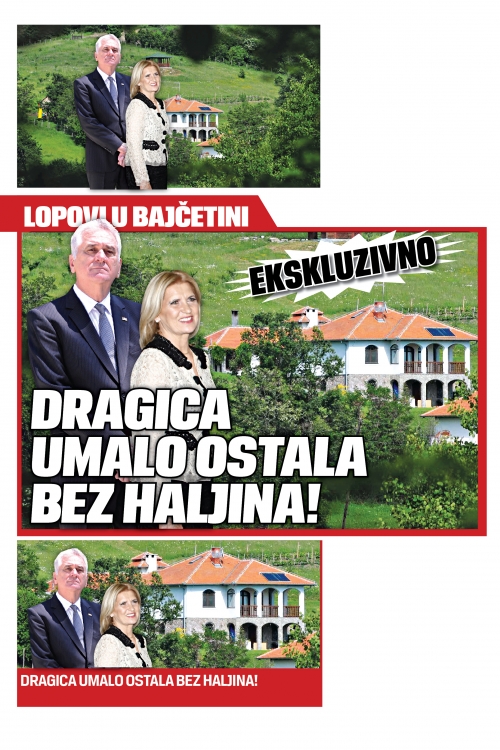 LOPOVI U BAJČETINI

EKSKLUZIVNO

DRAGICA UMALO OSTALA BEZ HALJINA!

DRAGICA UMALO OSTALA BEZ HALJINA!